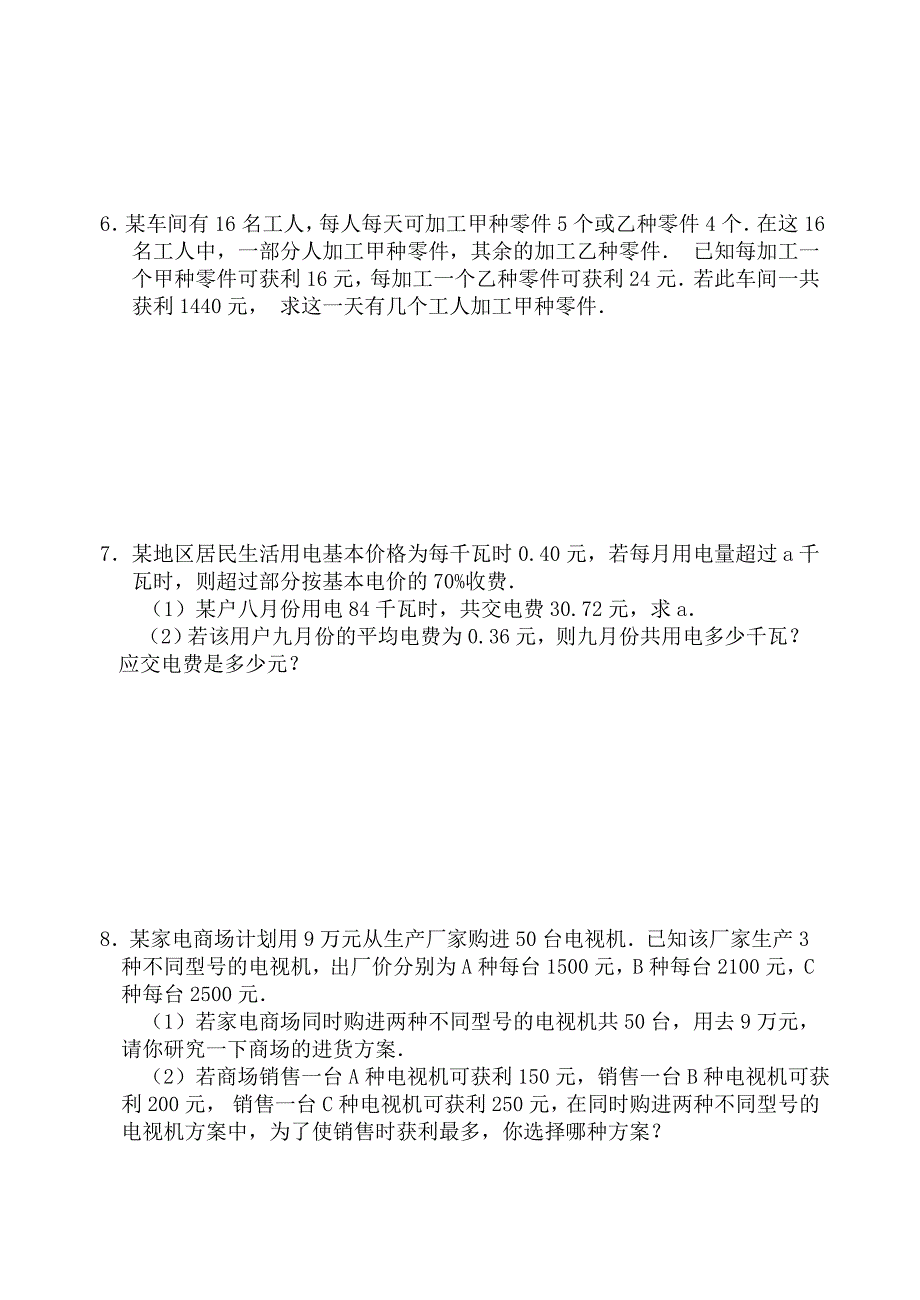 6. 某车间有 16 名工人，每人每天可加工甲种零件 5 个或乙种零件 4 个. 在这 16 名工人中，一部分人加工甲种零件，其余的加工乙种零件. 已知每加工一个甲种零件可获利 16 元，每加工一个乙种零件可获利 24 元. 若此车间一共获利 1440 元， 求这一天有几个工人加工甲种零件.

7. 某地区居民生活用电基本价格为每千瓦时 0.40 元，若每月用电量超过 a 千瓦时，则超过部分按基本电价的 70%收费.

（1）某户八月份用电 84 千瓦时，共交电费 30.72 元，求 a.

（2）若该用户九月份的平均电费为 0.36 元，则九月份共用电多少千瓦？应交电费是多少元？

8. 某家电商场计划用 9 万元从生产厂家购进 50 台电视机. 已知该厂家生产 3 种不同型号的电视机，出厂价分别为 A 种每台 1500 元，B 种每台 2100 元，C 种每台 2500 元.

（1）若家电商场同时购进两种不同型号的电视机共 50 台，用去 9 万元，请你研究一下商场的进货方案.

（2）若商场销售一台 A 种电视机可获利 150 元，销售一台 B 种电视机可获利 200 元， 销售一台 C 种电视机可获利 250 元，在同时购进两种不同型号的电视机方案中，为了使销售时获利最多，你选择哪种方案？